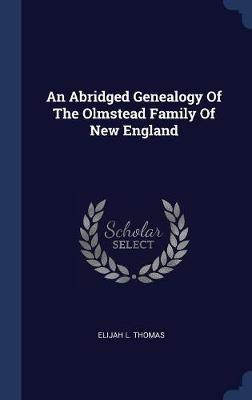 An Abridged Genealogy Of The Olmstead Family Of New England

Scholar SELECT

ELIJAH L. THOMAS